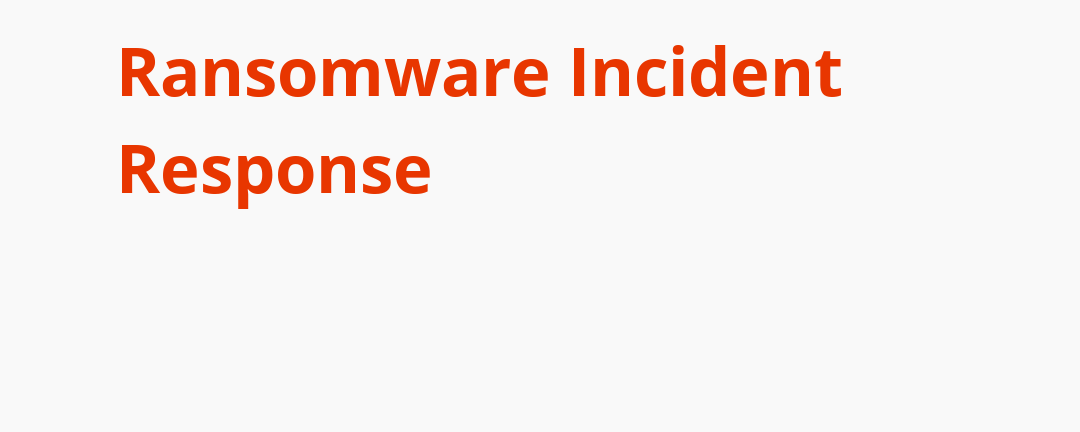 Ransomware Incident Response